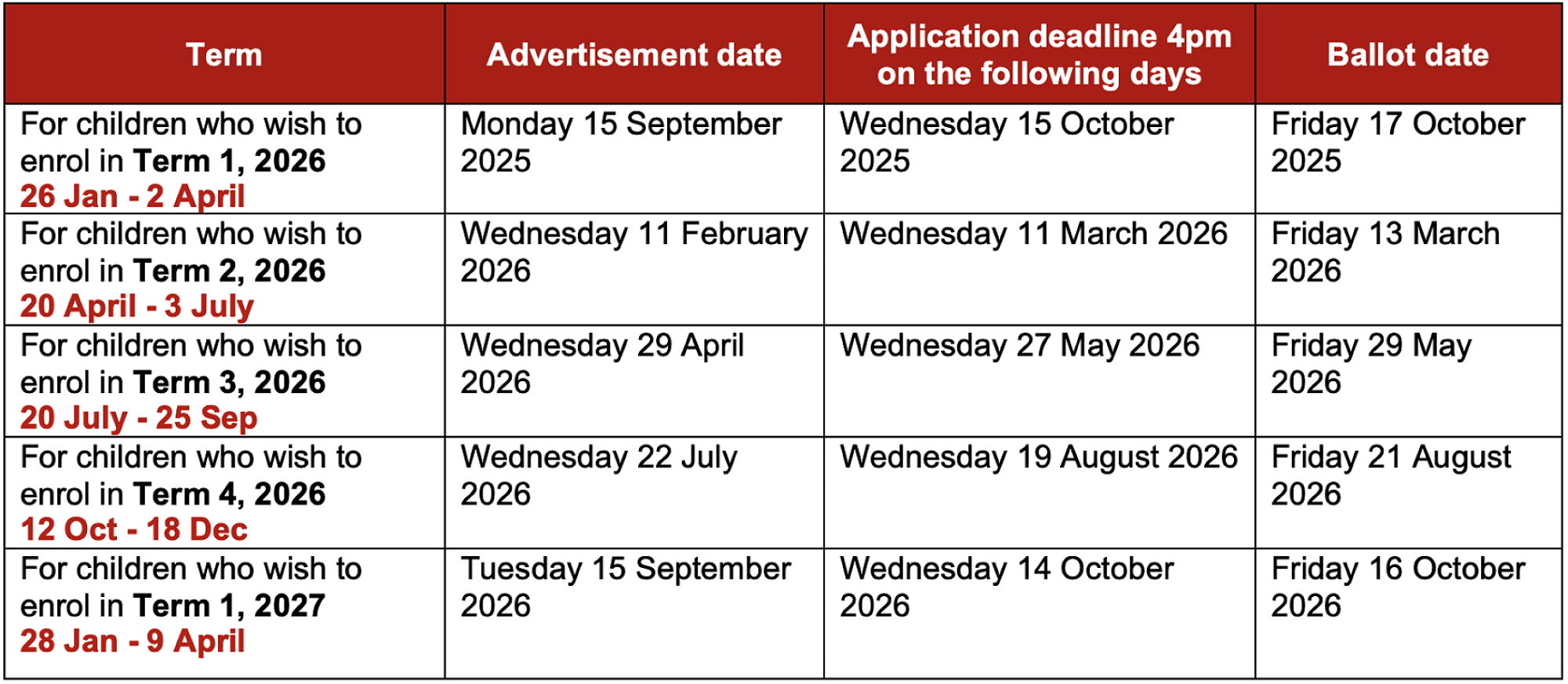 | Term | Advertisement date | Application deadline 4pm on the following days | Ballot date |
|---|---|---|---|
| For children who wish to enrol in Term 1, 2026 26 Jan - 2 April | Monday 15 September 2025 | Wednesday 15 October 2025 | Friday 17 October 2025 |
| For children who wish to enrol in Term 2, 2026 20 April - 3 July | Wednesday 11 February 2026 | Wednesday 11 March 2026 | Friday 13 March 2026 |
| For children who wish to enrol in Term 3, 2026 20 July - 25 Sep | Wednesday 29 April 2026 | Wednesday 27 May 2026 | Friday 29 May 2026 |
| For children who wish to enrol in Term 4, 2026 12 Oct - 18 Dec | Wednesday 22 July 2026 | Wednesday 19 August 2026 | Friday 21 August 2026 |
| For children who wish to enrol in Term 1, 2027 28 Jan - 9 April | Tuesday 15 September 2026 | Wednesday 14 October 2026 | Friday 16 October 2026 |